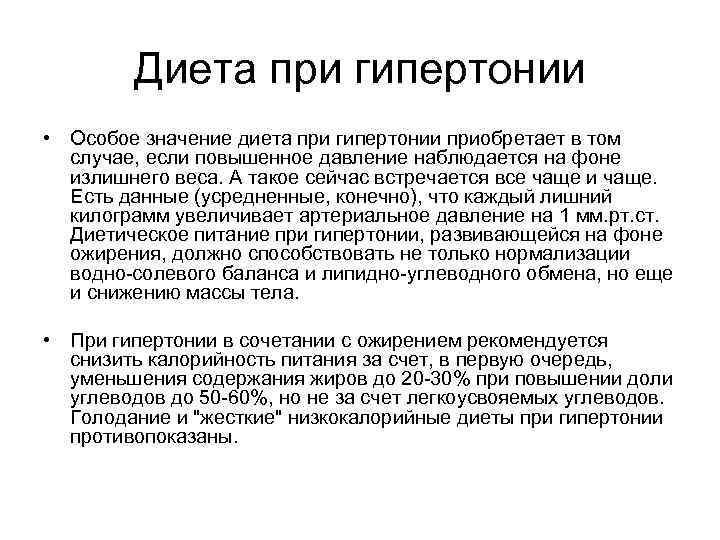 Диета при гипертонии

• Особое значение диета при гипертонии приобретает в том случае, если повышенное давление наблюдается на фоне излишнего веса. А такое сейчас встречается все чаще и чаще. Есть данные (усредненные, конечно), что каждый лишний килограмм увеличивает артериальное давление на 1 мм.рт.ст. Диетическое питание при гипертонии, развивающейся на фоне ожирения, должно способствовать не только нормализации водно-солевого баланса и липидно-углеводного обмена, но еще и снижению массы тела.

• При гипертонии в сочетании с ожирением рекомендуется снизить калорийность питания за счет, в первую очередь, уменьшения содержания жиров до 20-30% при повышении доли углеводов до 50-60%, но не за счет легкоусвояемых углеводов. Голодание и "жесткие" низкокалорийные диеты при гипертонии противопоказаны.